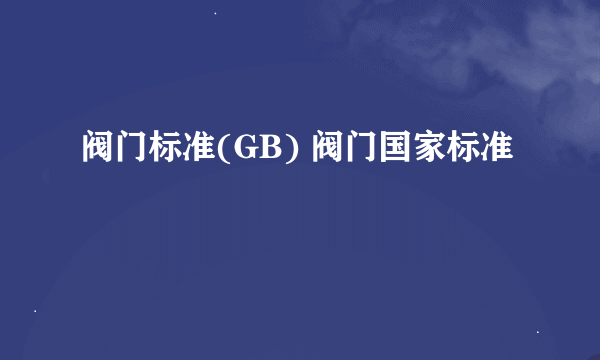 阀门标准(GB) 阀门国家标准